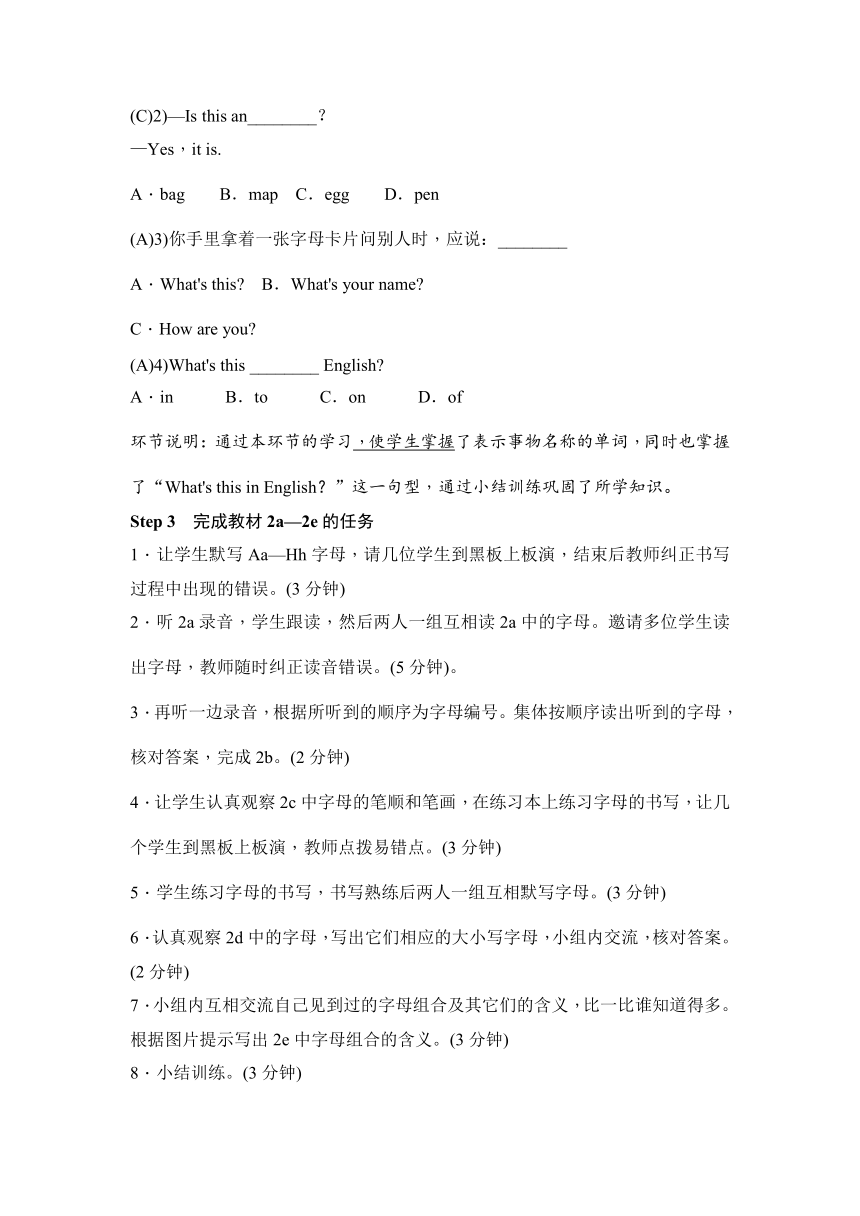 (C)2)—Is this an________?

—Yes，it is.

A．bag　B．map　C．egg　D．pen

(A)3)你手里拿着一张字母卡片问别人时，应说：________

A．What's this?　B．What's your name?

C．How are you?

(A)4)What's this ________ English?

A．in　B．to　C．on　D．of

环节说明：通过本环节的学习，使学生掌握了表示事物名称的单词，同时也掌握了“What's this in English？”这一句型，通过小结训练巩固了所学知识。

Step 3　完成教材 2a—2e 的任务

1．让学生默写 Aa—Hh 字母，请几位学生到黑板上板演，结束后教师纠正书写过程中出现的错误。(3 分钟)

2．听 2a 录音，学生跟读，然后两人一组互相读 2a 中的字母。邀请多位学生读出字母，教师随时纠正读音错误。(5 分钟)。

3．再听一边录音，根据所听到的顺序为字母编号。集体按顺序读出听到的字母，核对答案，完成 2b。(2 分钟)

4．让学生认真观察 2c 中字母的笔顺和笔画，在练习本上练习字母的书写，让几个学生到黑板上板演，教师点拨易错点。(3 分钟)

5．学生练习字母的书写，书写熟练后两人一组互相默写字母。(3 分钟)

6．认真观察 2d 中的字母，写出它们相应的大小写字母，小组内交流，核对答案。(2 分钟)

7．小组内互相交流自己见到过的字母组合及其它们的含义，比一比谁知道得多。根据图片提示写出 2e 中字母组合的含义。(3 分钟)

8．小结训练。(3 分钟)